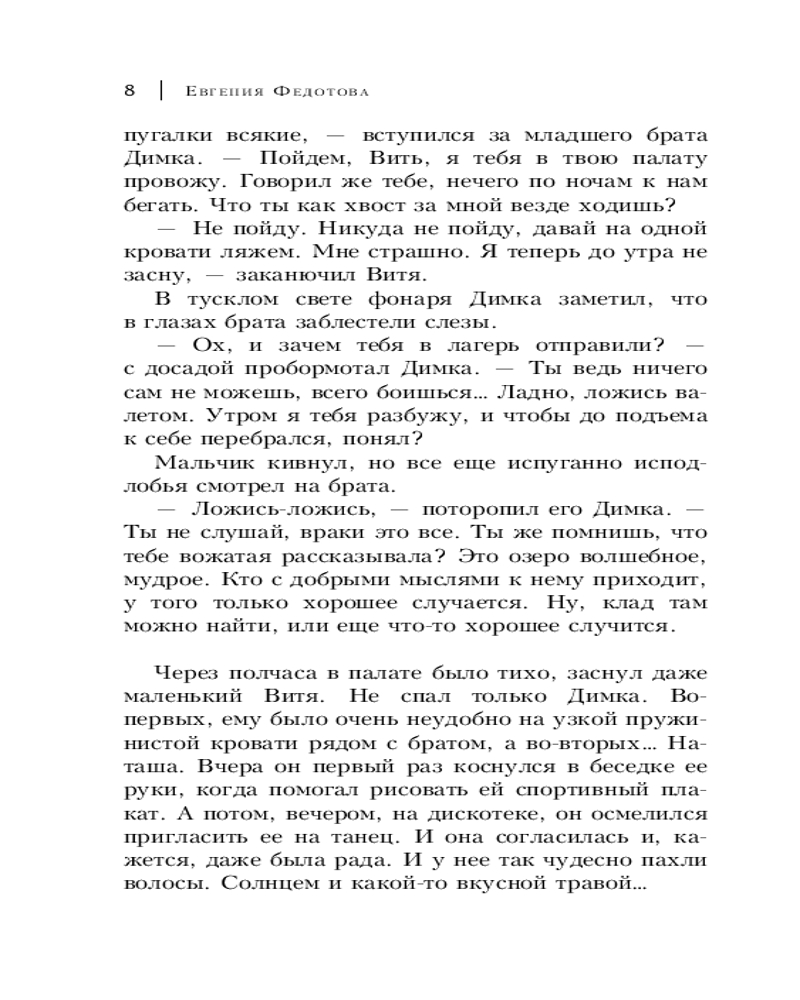 8 | Евгения Федотова

пугалки всякие, — вступился за младшего брата Димка. — Пойдем, Вить, я тебя в твою палату провожу. Говорил же тебе, нечего по ночам к нам бегать. Что ты как хвост за мной везде ходишь?

— Не пойду. Никуда не пойду, давай на одной кровати ляжем. Мне страшно. Я теперь до утра не засну, — заканючил Витя.

В тусклом свете фонаря Димка заметил, что в глазах брата заблестели слезы.

— Ох, и зачем тебя в лагерь отправили? — с досадой пробормотал Димка. — Ты ведь ничего сам не можешь, всего боишься... Ладно, ложись валетом. Утром я тебя разбужу, и чтобы до подъема к себе перебрался, понял?

Мальчик кивнул, но все еще испуганно исподлобья смотрел на брата.

— Ложись-ложись, — поторопил его Димка. — Ты не слушай, враки это все. Ты же помнишь, что тебе вожатая рассказывала? Это озеро волшебное, мудрое. Кто с добрыми мыслями к нему приходит, у того только хорошее случается. Ну, клад там можно найти, или еще что-то хорошее случится.

Через полчаса в палате было тихо, заснул даже маленький Витя. Не спал только Димка. Во-первых, ему было очень неудобно на узкой пружинистой кровати рядом с братом, а во-вторых... Наташа. Вчера он первый раз коснулся в беседке ее руки, когда помогал рисовать ей спортивный плакат. А потом, вечером, на дискотеке, он осмелился пригласить ее на танец. И она согласилась и, кажется, даже была рада. И у нее так чудесно пахли волосы. Солнцем и какой-то вкусной травой...